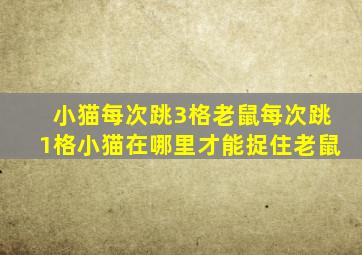 小猫每次跳3格老鼠每次跳1格小猫在哪里才能捉住老鼠